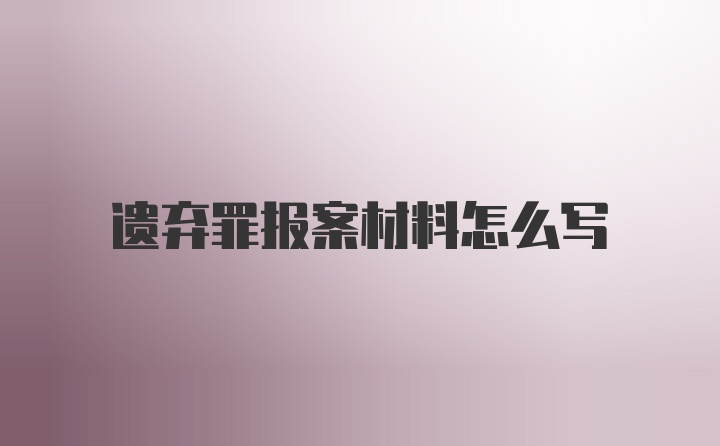 遗弃罪报案材料怎么写